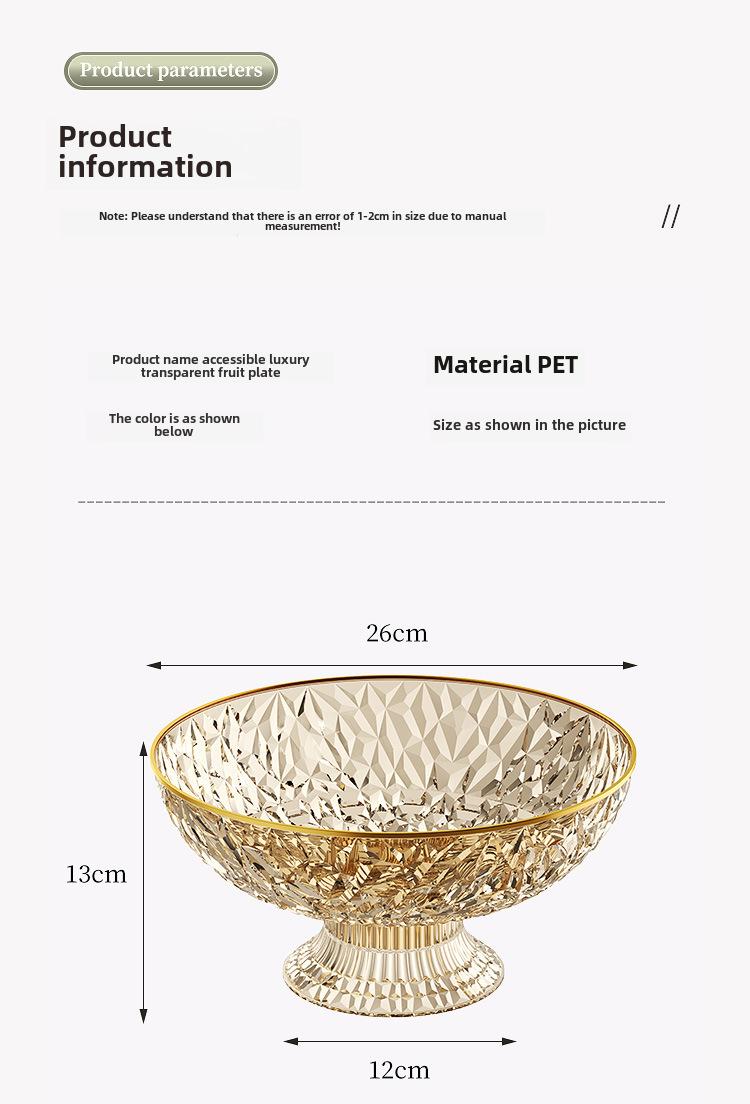 Product parameters

Product information

Note: Please understand that there is an error of 1-2cm in size due to manual measurement!

//

Product name accessible luxury transparent fruit plate

Material PET

The color is as shown below

Size as shown in the picture

26cm

13cm

12cm